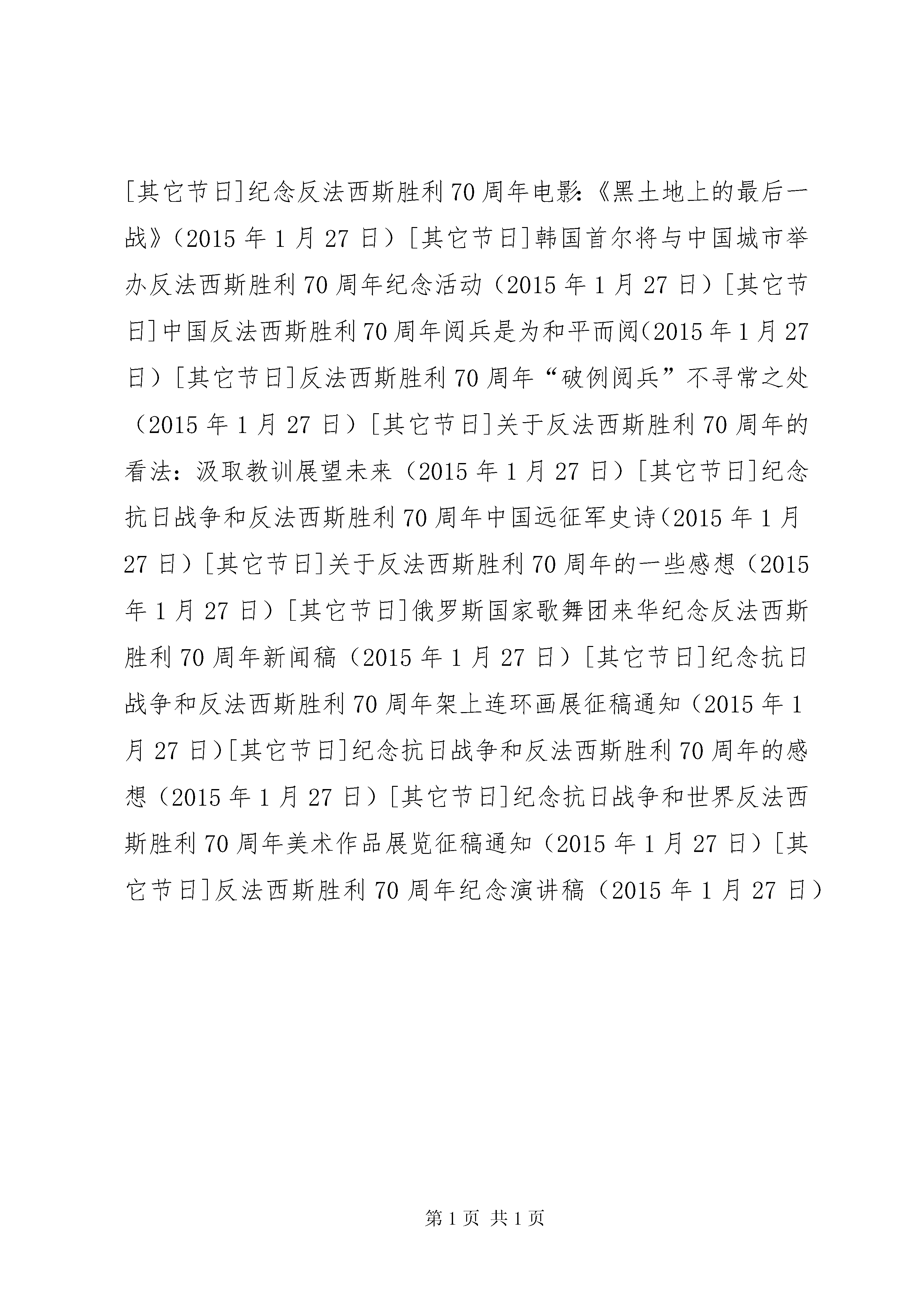 [其它节日]纪念反法西斯胜利70周年电影:《黑土地上的最后一战》（2015年1月27日）[其它节日]韩国首尔将与中国城市举办反法西斯胜利70周年纪念活动（2015年1月27日）[其它节日]中国反法西斯胜利70周年阅兵是为和平而阅（2015年1月27日）[其它节日]反法西斯胜利70周年“破例阅兵”不寻常之处（2015年1月27日）[其它节日]关于反法西斯胜利70周年的看法：汲取教训展望未来（2015年1月27日）[其它节日]纪念抗日战争和反法西斯胜利70周年中国远征军史诗（2015年1月27日）[其它节日]关于反法西斯胜利70周年的一些感想（2015年1月27日）[其它节日]俄罗斯国家歌舞团来华纪念反法西斯胜利70周年新闻稿（2015年1月27日）[其它节日]纪念抗日战争和反法西斯胜利70周年架上连环画展征稿通知（2015年1月27日）[其它节日]纪念抗日战争和反法西斯胜利70周年的感想（2015年1月27日）[其它节日]纪念抗日战争和世界反法西斯胜利70周年美术作品展览征稿通知（2015年1月27日）[其它节日]反法西斯胜利70周年纪念演讲稿（2015年1月27日）

第1页 共1页